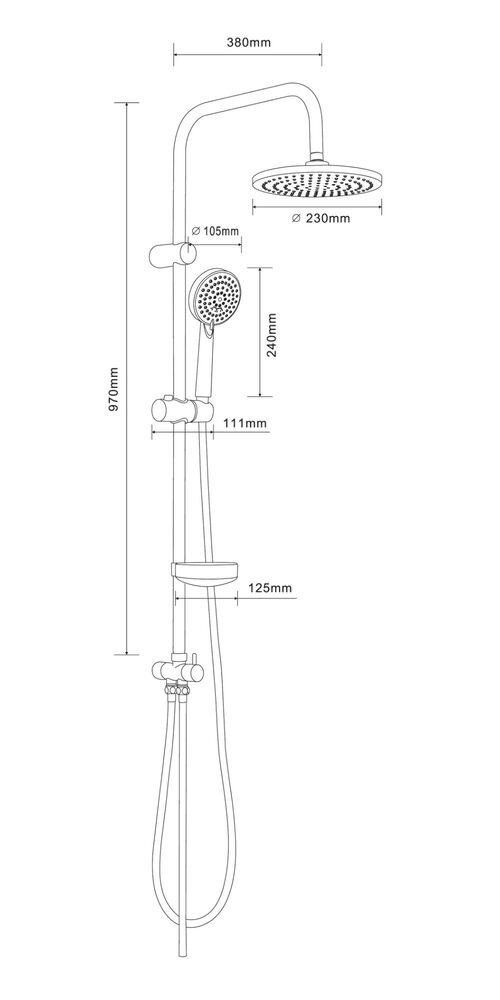 380mm

∅ 230mm

∅ 105mm

240mm

970mm

111mm

125mm